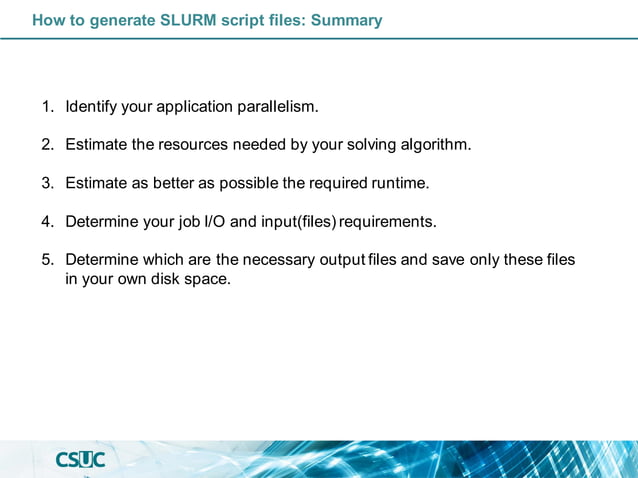 How to generate SLURM script files: Summary

1. Identify your application parallelism.

2. Estimate the resources needed by your solving algorithm.

3. Estimate as better as possible the required runtime.

4. Determine your job I/O and input(files) requirements.

5. Determine which are the necessary output files and save only these files in your own disk space.

CSUC